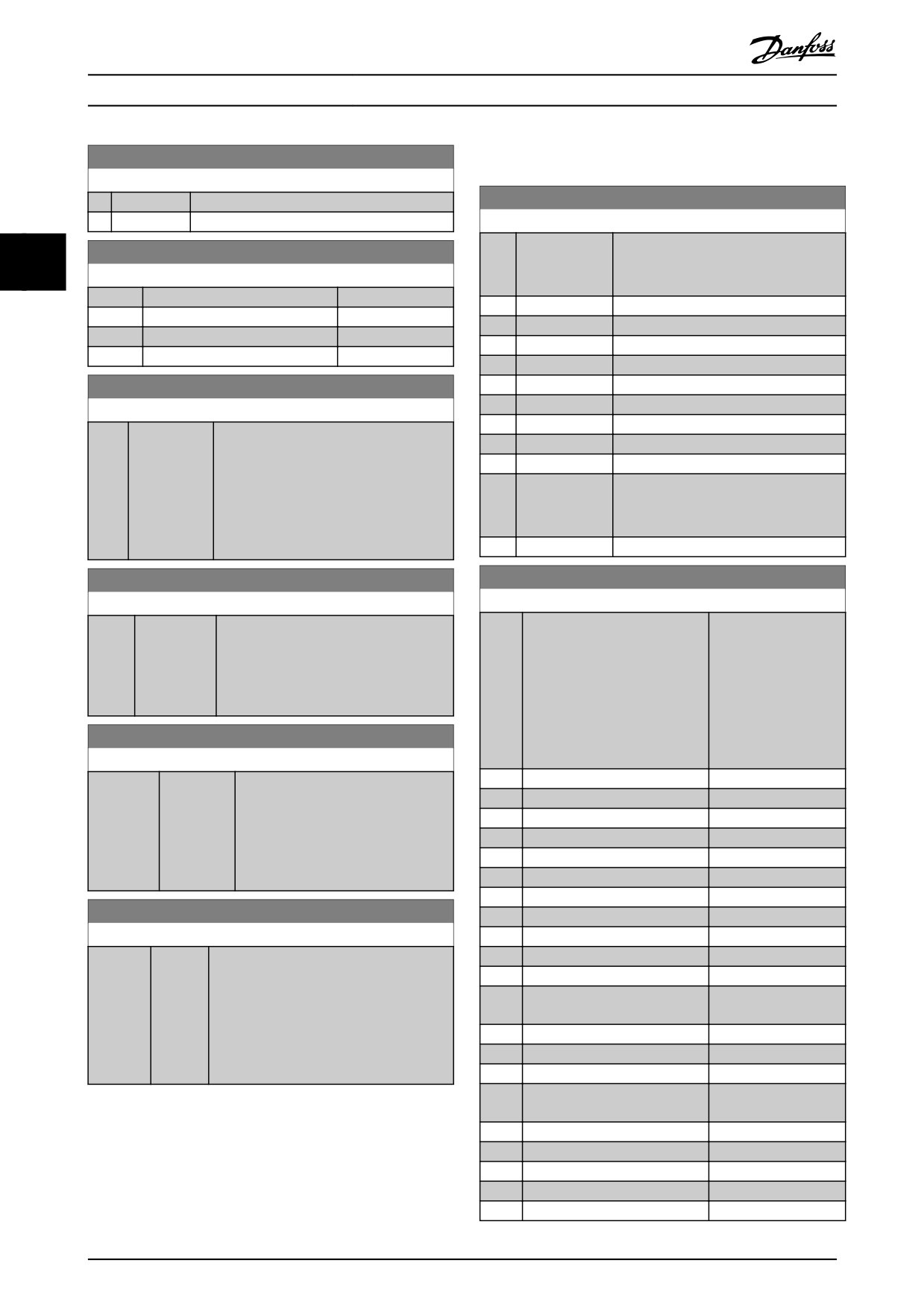 Danfoss